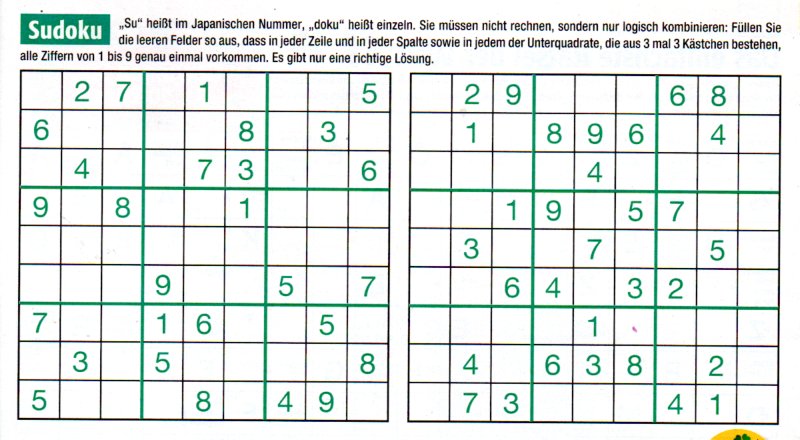 Sudoku „Su“ heißt im Japanischen Nummer, „doku“ heißt einzeln. Sie müssen nicht rechnen, sondern nur logisch kombinieren: Füllen Sie die leeren Felder so aus, dass in jeder Zeile und in jeder Spalte sowie in jedem der Unterquadrate, die aus 3 mal 3 Kästchen bestehen, alle Ziffern von 1 bis 9 genau einmal vorkommen. Es gibt nur eine richtige Lösung.

| | | | | | | | | |
|---|---|---|---|---|---|---|---|---|
| | 2 | 7 | | 1 | | | | 5 |
| 6 | | | | | 8 | | 3 | |
| | 4 | | | 7 | 3 | | | 6 |
| 9 | | 8 | | | 1 | | | |
| | | | | | | | | |
| | | | 9 | | | 5 | | 7 |
| 7 | | | 1 | 6 | | | 5 | |
| | 3 | | 5 | | | | | 8 |
| 5 | | | | 8 | | 4 | 9 | |

| | | | | | | | | |
|---|---|---|---|---|---|---|---|---|
| | 2 | 9 | | | | 6 | 8 | |
| | 1 | | 8 | 9 | 6 | | 4 | |
| | | | | 4 | | | | |
| | | 1 | 9 | | 5 | 7 | | |
| | 3 | | | 7 | | | 5 | |
| | | 6 | 4 | | 3 | 2 | | |
| | | | | 1 | | | | |
| | 4 | | 6 | 3 | 8 | | 2 | |
| | 7 | 3 | | | | 4 | 1 | |